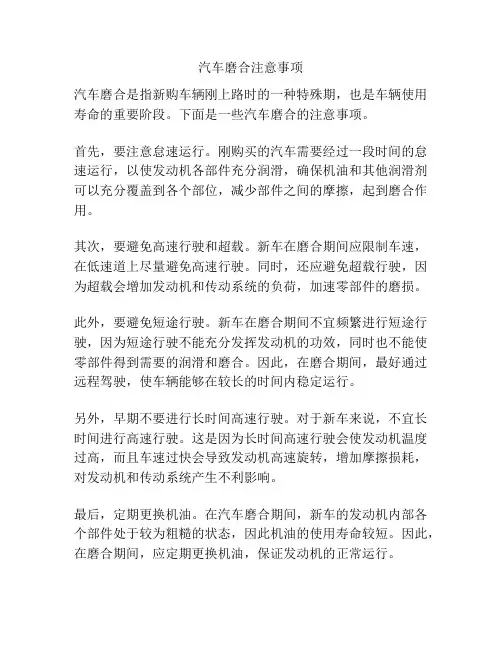 汽车磨合注意事项

汽车磨合是指新购车辆刚上路时的一种特殊期，也是车辆使用寿命的重要阶段。下面是一些汽车磨合的注意事项。

首先，要注意怠速运行。刚购买的汽车需要经过一段时间的怠速运行，以使发动机各部件充分润滑，确保机油和其他润滑剂可以充分覆盖到各个部位，减少部件之间的摩擦，起到磨合作用。

其次，要避免高速行驶和超载。新车在磨合期间应限制车速，在低速道上尽量避免高速行驶。同时，还应避免超载行驶，因为超载会增加发动机和传动系统的负荷，加速零部件的磨损。

此外，要避免短途行驶。新车在磨合期间不宜频繁进行短途行驶，因为短途行驶不能充分发挥发动机的功效，同时也不能使零部件得到需要的润滑和磨合。因此，在磨合期间，最好通过远程驾驶，使车辆能够在较长的时间内稳定运行。

另外，早期不要进行长时间高速行驶。对于新车来说，不宜长时间进行高速行驶。这是因为长时间高速行驶会使发动机温度过高，而且车速过快会导致发动机高速旋转，增加摩擦损耗，对发动机和传动系统产生不利影响。

最后，定期更换机油。在汽车磨合期间，新车的发动机内部各个部件处于较为粗糙的状态，因此机油的使用寿命较短。因此，在磨合期间，应定期更换机油，保证发动机的正常运行。